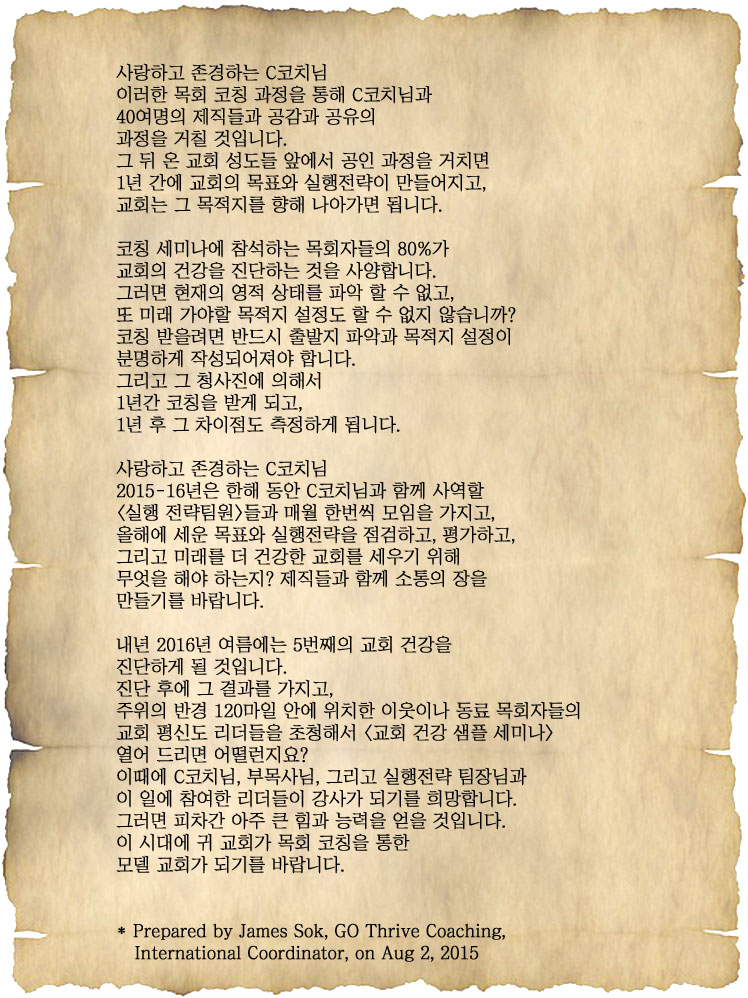 사랑하고 존경하는 C코치님
이러한 목회 코칭 과정을 통해 C코치님과
40여명의 제직들과 공감과 공유의
과정을 거칠 것입니다.
그 뒤 온 교회 성도들 앞에서 공인 과정을 거치면
1년 간에 교회의 목표와 실행전략이 만들어지고,
교회는 그 목적지를 향해 나아가면 됩니다.

코칭 세미나에 참석하는 목회자들의 80%가
교회의 건강을 진단하는 것을 사양합니다.
그러면 현재의 영적 상태를 파악 할 수 없고,
또 미래 가야할 목적지 설정도 할 수 없지 않습니까?
코칭 받을려면 반드시 출발지 파악과 목적지 설정이
분명하게 작성되어져야 합니다.
그리고 그 청사진에 의해서
1년간 코칭을 받게 되고,
1년 후 그 차이점도 측정하게 됩니다.

사랑하고 존경하는 C코치님
2015-16년은 한해 동안 C코치님과 함께 사역할
<실행 전략팀원>들과 매월 한번씩 모임을 가지고,
올해에 세운 목표와 실행전략을 점검하고, 평가하고,
그리고 미래를 더 건강한 교회를 세우기 위해
무엇을 해야 하는지? 제직들과 함께 소통의 장을
만들기를 바랍니다.

내년 2016년 여름에는 5번째의 교회 건강을
진단하게 될 것입니다.
진단 후에 그 결과를 가지고,
주위의 반경 120마일 안에 위치한 이웃이나 동료 목회자들의
교회 평신도 리더들을 초청해서 <교회 건강 샘플 세미나>
열어 드리면 어떨런지요?
이때에 C코치님, 부목사님, 그리고 실행전략 팀장님과
이 일에 참여한 리더들이 강사가 되기를 희망합니다.
그러면 피차간 아주 큰 힘과 능력을 얻을 것입니다.
이 시대에 귀 교회가 목회 코칭을 통한
모델 교회가 되기를 바랍니다.

* Prepared by James Sok, GO Thrive Coaching, International Coordinator, on Aug 2, 2015